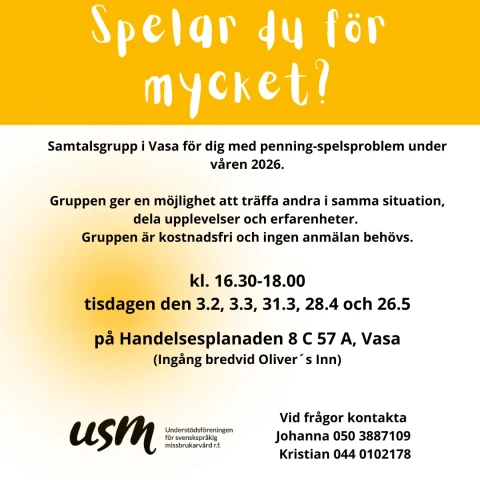 Spelar du för mycket?

Samtalsgrupp i Vasa för dig med penning-spelsproblem under våren 2026.

Gruppen ger en möjlighet att träffa andra i samma situation, dela upplevelser och erfarenheter.
Gruppen är kostnadsfri och ingen anmälan behövs.

kl. 16.30-18.00
tisdagen den 3.2, 3.3, 31.3, 28.4 och 26.5

på Handelsesplanaden 8 C 57 A, Vasa
(Ingång bredvid Oliver´s Inn)

usm
Understödsföreningen
för svenskspråkig
missbrukarvård r.f.

Vid frågor kontakta
Johanna 050 3887109
Kristian 044 0102178